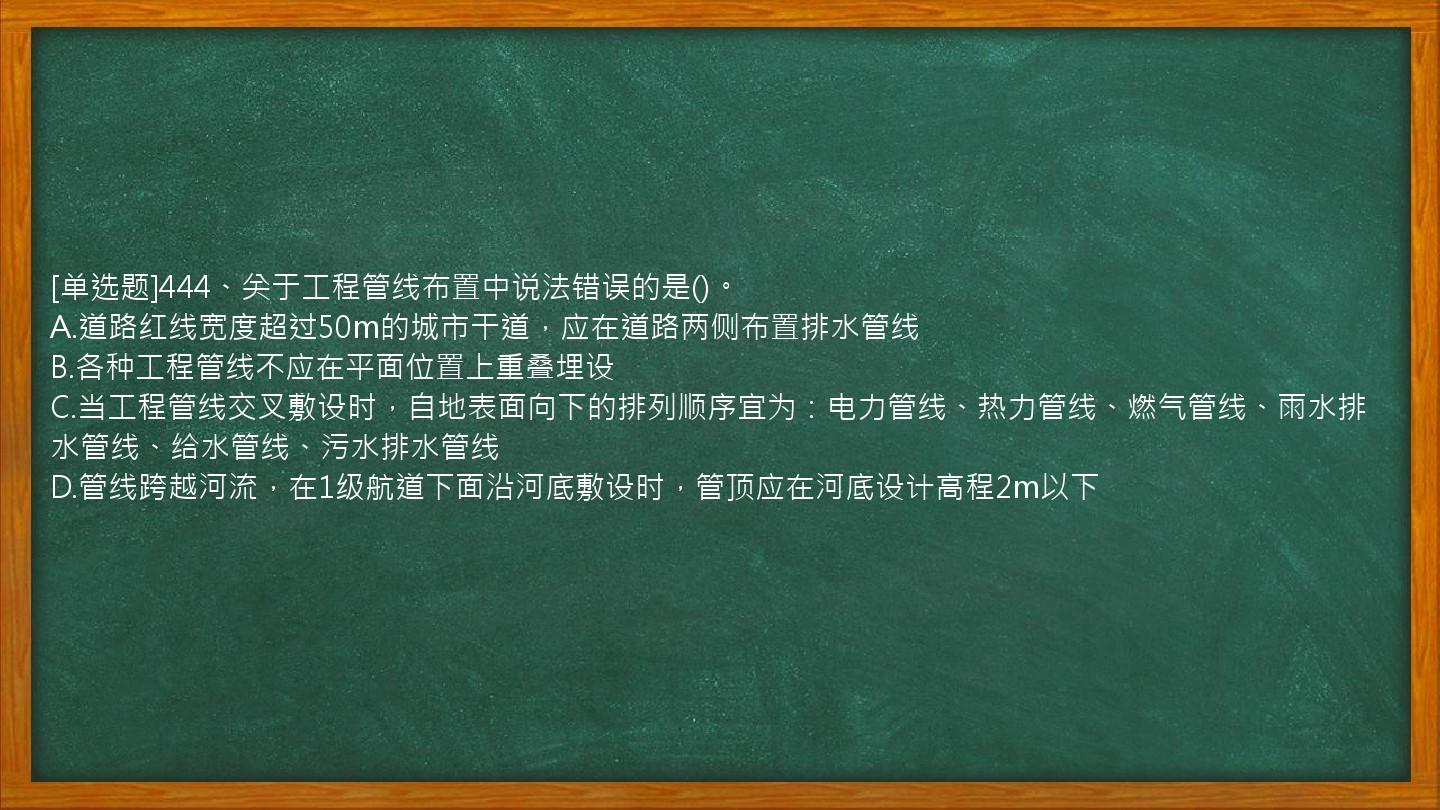 [单选题]444、关于工程管线布置中说法错误的是()。
A.道路红线宽度超过50m的城市干道，应在道路两侧布置排水管线
B.各种工程管线不应在平面位置上重叠埋设
C.当工程管线交叉敷设时，自地表面向下的排列顺序宜为：电力管线、热力管线、燃气管线、雨水排水管线、给水管线、污水排水管线
D.管线跨越河流，在1级航道下面沿河底敷设时，管顶应在河底设计高程2m以下